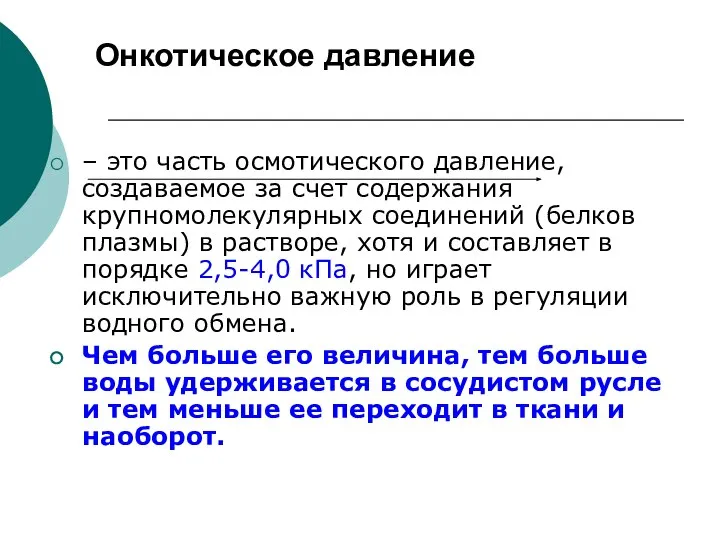 Онкотическое давление

– это часть осмотического давление, создаваемое за счет содержания крупномолекулярных соединений (белков плазмы) в растворе, хотя и составляет в порядке 2,5-4,0 кПа, но играет исключительно важную роль в регуляции водного обмена.

Чем больше его величина, тем больше воды удерживается в сосудистом русле и тем меньше ее переходит в ткани и наоборот.